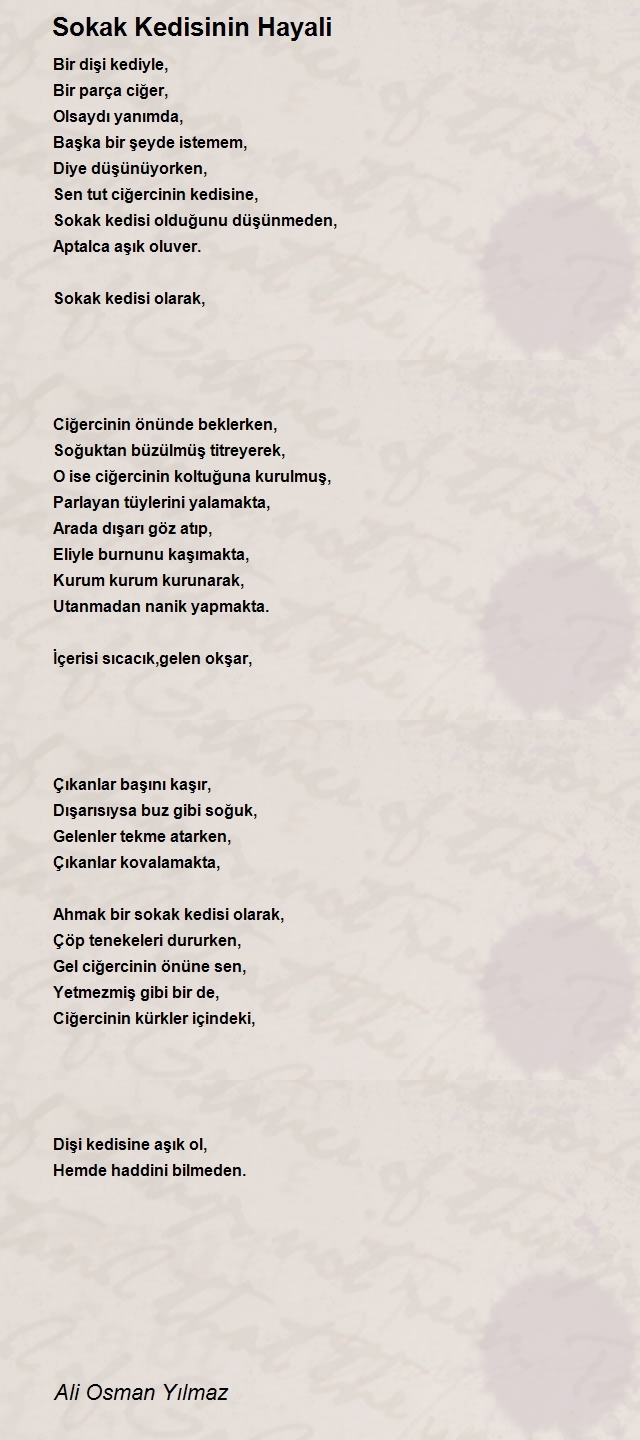 Sokak Kedisinin Hayali

Bir dişi kediyle,
Bir parça ciğer,
Olsaydı yanımda,
Başka bir şeyde istemem,
Diye düşünüyorken,
Sen tut ciğercinin kedisine,
Sokak kedisi olduğunu düşünmeden,
Aptalca aşık oluver.

Sokak kedisi olarak,

Ciğercinin önünde beklerken,
Soğuktan büzülmüş titreyerek,
O ise ciğercinin koltuğuna kurulmuş,
Parlayan tüylerini yalamakta,
Arada dışarı göz atıp,
Eliyle burnunu kaşımakta,
Kurum kurum kurunarak,
Utanmadan nanik yapmakta.

İçerisi sıcacık,gelen okşar,

Çıkanlar başını kaşır,
Dışarısıysa buz gibi soğuk,
Gelenler tekme atarken,
Çıkanlar kovalamakta,

Ahmak bir sokak kedisi olarak,
Çöp tenekeleri dururken,
Gel ciğercinin önüne sen,
Yetmezmiş gibi bir de,
Ciğercinin kürkler içindeki,

Dişi kedisine aşık ol,
Hemde haddini bilmeden.

Ali Osman Yılmaz